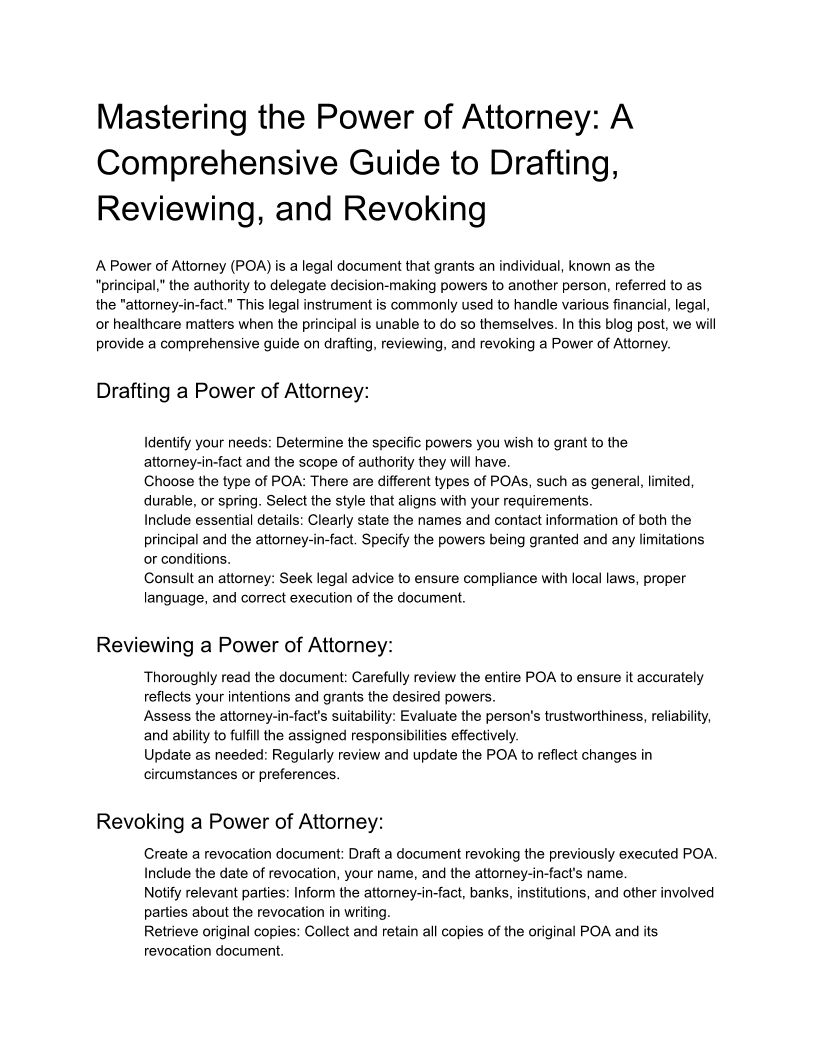 Mastering the Power of Attorney: A Comprehensive Guide to Drafting, Reviewing, and Revoking

A Power of Attorney (POA) is a legal document that grants an individual, known as the "principal," the authority to delegate decision-making powers to another person, referred to as the "attorney-in-fact." This legal instrument is commonly used to handle various financial, legal, or healthcare matters when the principal is unable to do so themselves. In this blog post, we will provide a comprehensive guide on drafting, reviewing, and revoking a Power of Attorney.

Drafting a Power of Attorney:

Identify your needs: Determine the specific powers you wish to grant to the attorney-in-fact and the scope of authority they will have.
Choose the type of POA: There are different types of POAs, such as general, limited, durable, or spring. Select the style that aligns with your requirements.
Include essential details: Clearly state the names and contact information of both the principal and the attorney-in-fact. Specify the powers being granted and any limitations or conditions.
Consult an attorney: Seek legal advice to ensure compliance with local laws, proper language, and correct execution of the document.

Reviewing a Power of Attorney:

Thoroughly read the document: Carefully review the entire POA to ensure it accurately reflects your intentions and grants the desired powers.
Assess the attorney-in-fact's suitability: Evaluate the person's trustworthiness, reliability, and ability to fulfill the assigned responsibilities effectively.
Update as needed: Regularly review and update the POA to reflect changes in circumstances or preferences.

Revoking a Power of Attorney:

Create a revocation document: Draft a document revoking the previously executed POA. Include the date of revocation, your name, and the attorney-in-fact's name.
Notify relevant parties: Inform the attorney-in-fact, banks, institutions, and other involved parties about the revocation in writing.
Retrieve original copies: Collect and retain all copies of the original POA and its revocation document.